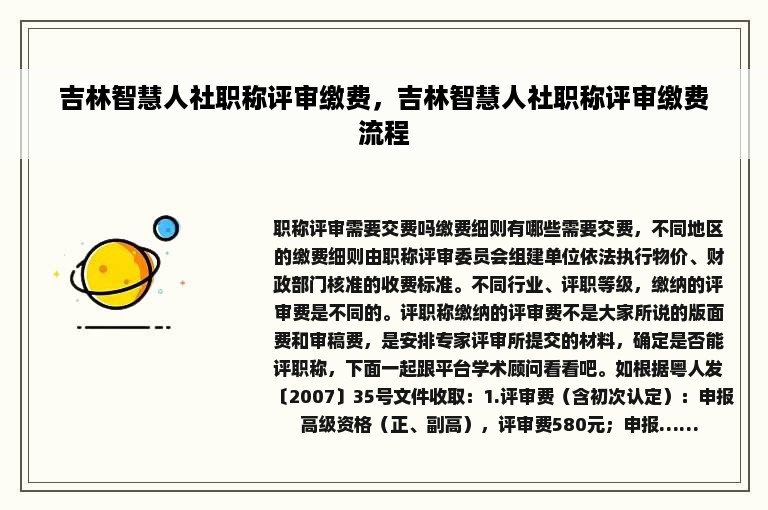 吉林智慧人社职称评审缴费，吉林智慧人社职称评审缴费流程

职称评审需要交费吗缴费细则有哪些需要交费，不同地区的缴费细则由职称评审委员会组建单位依法执行物价、财政部门核准的收费标准。不同行业、评职等级，缴纳的评审费是不同的。评职称缴纳的评审费不是大家所说的版面费和审稿费，是安排专家评审所提交的材料，确定是否能评职称，下面一起跟平台学术顾问看看吧。如根据粤人发〔2007〕35号文件收取：1.评审费（含初次认定）：申报高级资格（正、副高），评审费580元；申报......